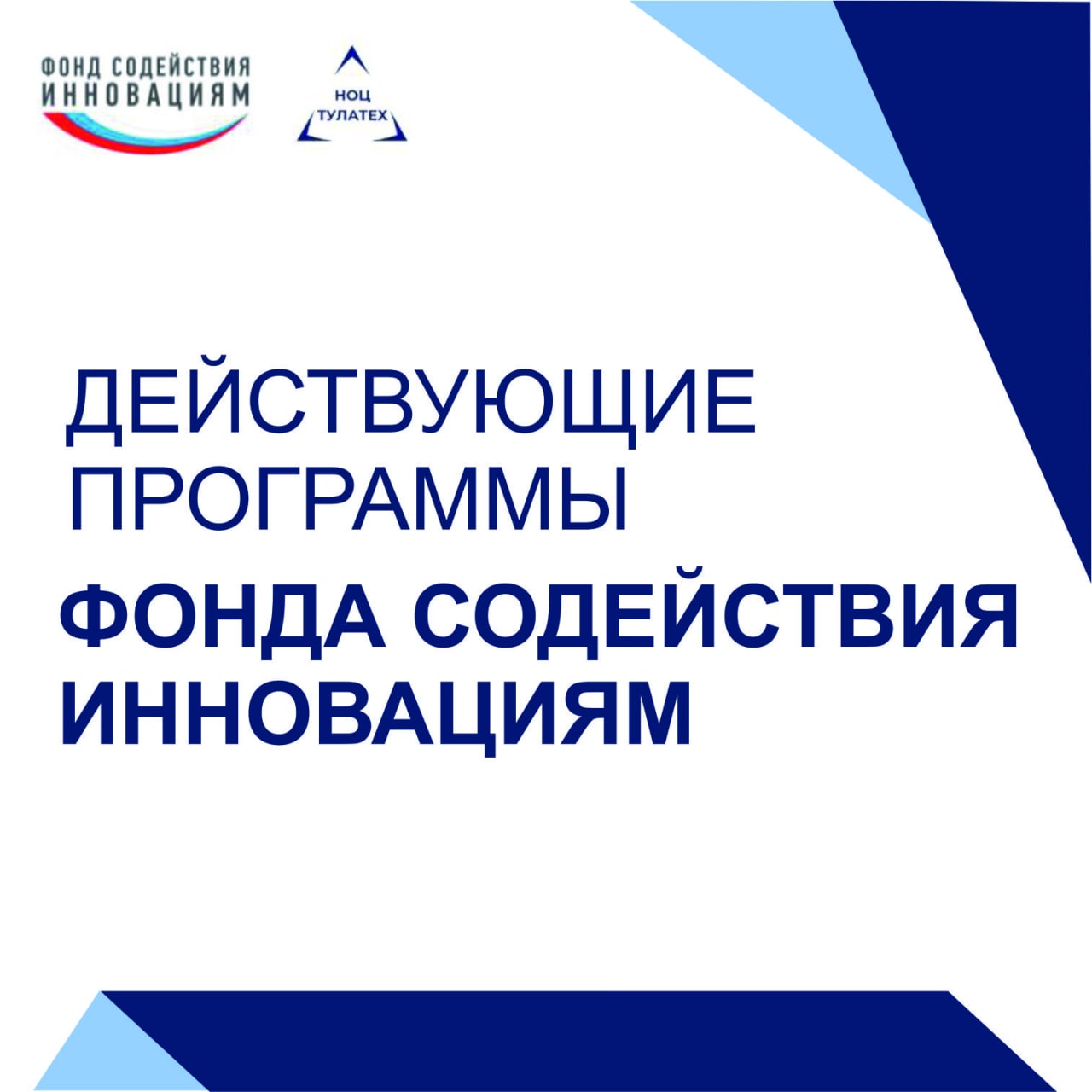 ФОНД СОДЕЙСТВИЯ ИННОВАЦИЯМ

НОЦ ТУЛАТЕХ

ДЕЙСТВУЮЩИЕ ПРОГРАММЫ

ФОНДА СОДЕЙСТВИЯ ИННОВАЦИЯМ